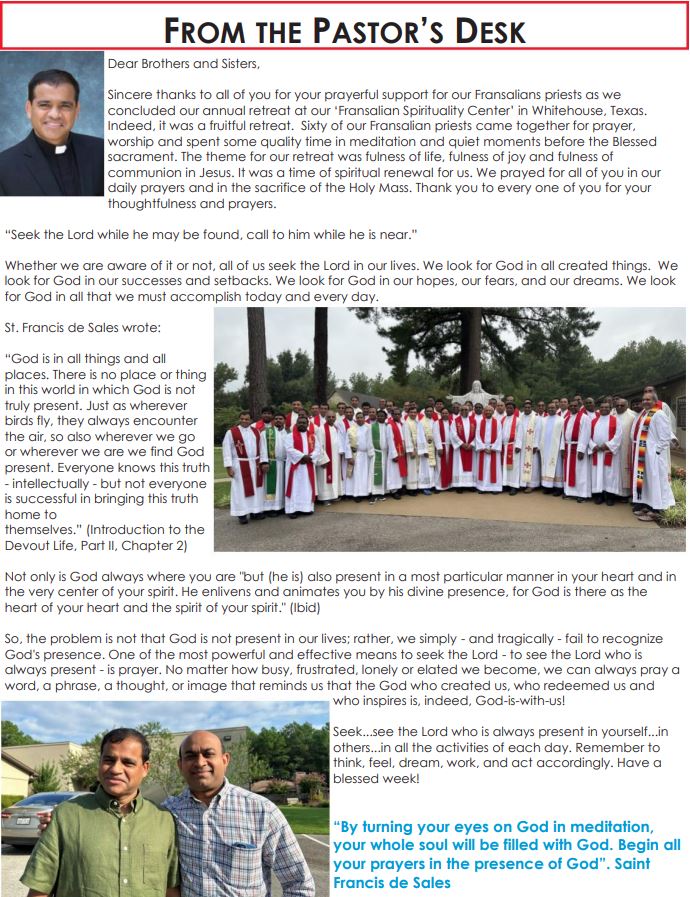 FROM THE PASTOR'S DESK

Dear Brothers and Sisters,

Sincere thanks to all of you for your prayerful support for our Fransalians priests as we concluded our annual retreat at our 'Fransalian Spirituality Center' in Whitehouse, Texas. Indeed, it was a fruitful retreat. Sixty of our Fransalian priests came together for prayer, worship and spent some quality time in meditation and quiet moments before the Blessed sacrament. The theme for our retreat was fulness of life, fulness of joy and fulness of communion in Jesus. It was a time of spiritual renewal for us. We prayed for all of you in our daily prayers and in the sacrifice of the Holy Mass. Thank you to every one of you for your thoughtfulness and prayers.

"Seek the Lord while he may be found, call to him while he is near."

Whether we are aware of it or not, all of us seek the Lord in our lives. We look for God in all created things. We look for God in our successes and setbacks. We look for God in our hopes, our fears, and our dreams. We look for God in all that we must accomplish today and every day.

St. Francis de Sales wrote:

"God is in all things and all places. There is no place or thing in this world in which God is not truly present. Just as wherever birds fly, they always encounter the air, so also wherever we go or wherever we are we find God present. Everyone knows this truth - intellectually - but not everyone is successful in bringing this truth home to themselves." (Introduction to the Devout Life, Part II, Chapter 2)

Not only is God always where you are "but (he is) also present in a most particular manner in your heart and in the very center of your spirit. He enlivens and animates you by his divine presence, for God is there as the heart of your heart and the spirit of your spirit." (Ibid)

So, the problem is not that God is not present in our lives; rather, we simply - and tragically - fail to recognize God's presence. One of the most powerful and effective means to seek the Lord - to see the Lord who is always present - is prayer. No matter how busy, frustrated, lonely or elated we become, we can always pray a word, a phrase, a thought, or image that reminds us that the God who created us, who redeemed us and who inspires is, indeed, God-is-with-us!

Seek...see the Lord who is always present in yourself...in others...in all the activities of each day. Remember to think, feel, dream, work, and act accordingly. Have a blessed week!

"By turning your eyes on God in meditation, your whole soul will be filled with God. Begin all your prayers in the presence of God". Saint Francis de Sales